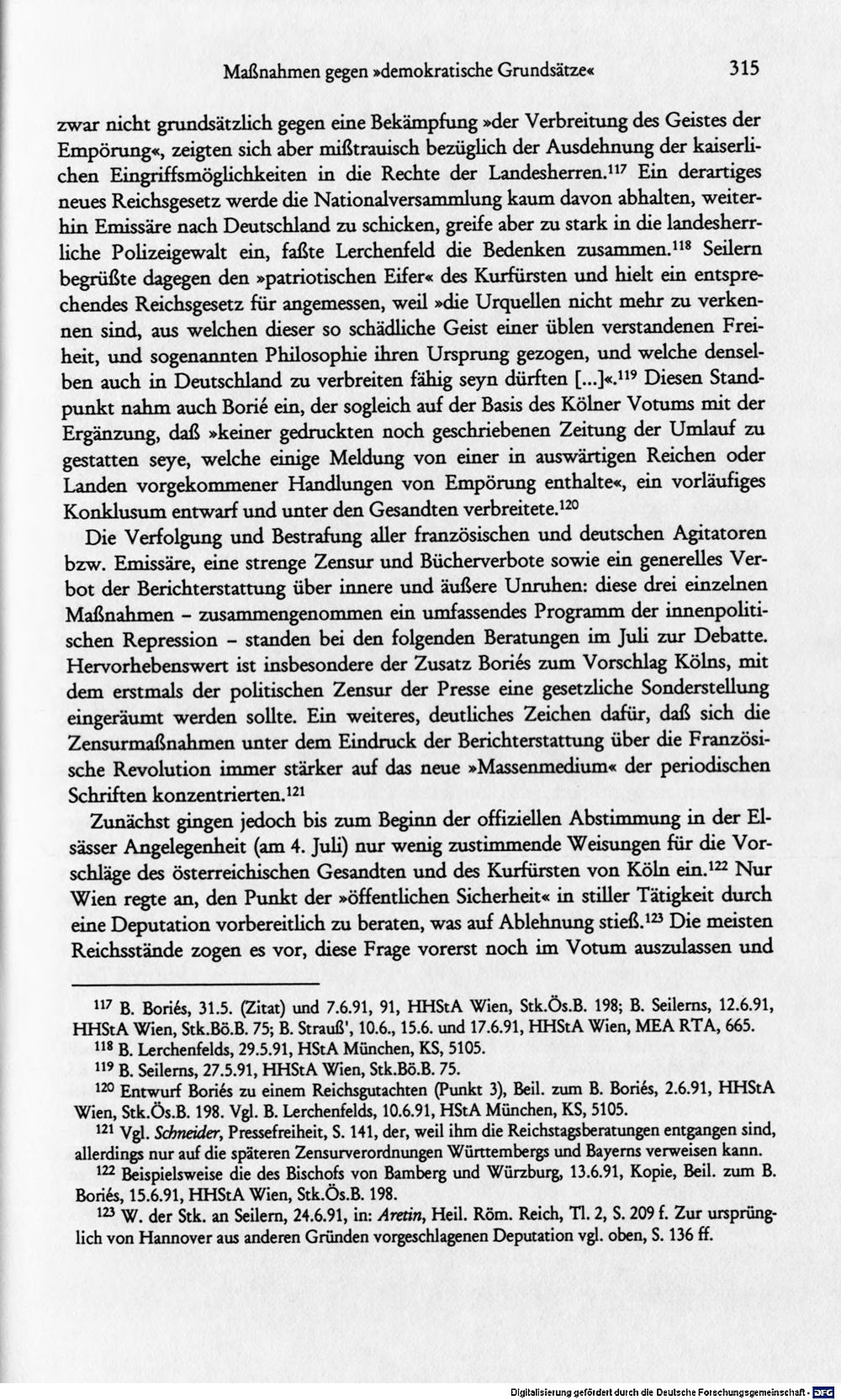 Maßnahmen gegen »demokratische Grundsätze« 315

zwar nicht grundsätzlich gegen eine Bekämpfung »der Verbreitung des Geistes der Empörung«, zeigten sich aber mißtrauisch bezüglich der Ausdehnung der kaiserlichen Eingriffsmöglichkeiten in die Rechte der Landesherren.$^{117}$ Ein derartiges neues Reichsgesetz werde die Nationalversammlung kaum davon abhalten, weiterhin Emissäre nach Deutschland zu schicken, greife aber zu stark in die landesherrliche Polizeigewalt ein, faßte Lerchenfeld die Bedenken zusammen.$^{118}$ Seilern begrüßte dagegen den »patriotischen Eifer« des Kurfürsten und hielt ein entsprechendes Reichsgesetz für angemessen, weil »die Urquellen nicht mehr zu verkennen sind, aus welchen dieser so schädliche Geist einer üblen verstandenen Freiheit, und sogenannten Philosophie ihren Ursprung gezogen, und welche denselben auch in Deutschland zu verbreiten fähig seyn dürften [...]«.$^{119}$ Diesen Standpunkt nahm auch Borié ein, der sogleich auf der Basis des Kölner Votums mit der Ergänzung, daß »keiner gedruckten noch geschriebenen Zeitung der Umlauf zu gestatten seye, welche einige Meldung von einer in auswärtigen Reichen oder Landen vorgekommener Handlungen von Empörung enthalte«, ein vorläufiges Konklusum entwarf und unter den Gesandten verbreitete.$^{120}$

Die Verfolgung und Bestrafung aller französischen und deutschen Agitatoren bzw. Emissäre, eine strenge Zensur und Bücherverbote sowie ein generelles Verbot der Berichterstattung über innere und äußere Unruhen: diese drei einzelnen Maßnahmen - zusammengenommen ein umfassendes Programm der innenpolitischen Repression - standen bei den folgenden Beratungen im Juli zur Debatte. Hervorhebenswert ist insbesondere der Zusatz Boriés zum Vorschlag Kölns, mit dem erstmals der politischen Zensur der Presse eine gesetzliche Sonderstellung eingeräumt werden sollte. Ein weiteres, deutliches Zeichen dafür, daß sich die Zensurmaßnahmen unter dem Eindruck der Berichterstattung über die Französische Revolution immer stärker auf das neue »Massenmedium« der periodischen Schriften konzentrierten.$^{121}$

Zunächst gingen jedoch bis zum Beginn der offiziellen Abstimmung in der Elsässer Angelegenheit (am 4. Juli) nur wenig zustimmende Weisungen für die Vorschläge des österreichischen Gesandten und des Kurfürsten von Köln ein.$^{122}$ Nur Wien regte an, den Punkt der »öffentlichen Sicherheit« in stiller Tätigkeit durch eine Deputation vorbereitlich zu beraten, was auf Ablehnung stieß.$^{123}$ Die meisten Reichsstände zogen es vor, diese Frage vorerst noch im Votum auszulassen und

$^{117}$ B. Boriés, 31.5. (Zitat) und 7.6.91, 91, HHStA Wien, Stk.Ös.B. 198; B. Seilerns, 12.6.91, HHStA Wien, Stk.Bö.B. 75; B. Strauß', 10.6., 15.6. und 17.6.91, HHStA Wien, MEA RTA, 665.

$^{118}$ B. Lerchenfelds, 29.5.91, HStA München, KS, 5105.

$^{119}$ B. Seilerns, 27.5.91, HHStA Wien, Stk.Bö.B. 75.

$^{120}$ Entwurf Boriés zu einem Reichsgutachten (Punkt 3), Beil. zum B. Boriés, 2.6.91, HHStA Wien, Stk.Ös.B. 198. Vgl. B. Lerchenfelds, 10.6.91, HStA München, KS, 5105.

$^{121}$ Vgl. Schneider, Pressefreiheit, S. 141, der, weil ihm die Reichstagsberatungen entgangen sind, allerdings nur auf die späteren Zensurverordnungen Württembergs und Bayerns verweisen kann.

$^{122}$ Beispielsweise die des Bischofs von Bamberg und Würzburg, 13.6.91, Kopie, Beil. zum B. Boriés, 15.6.91, HHStA Wien, Stk.Ös.B. 198.

$^{123}$ W. der Stk. an Seilern, 24.6.91, in: Aretin, Heil. Röm. Reich, Tl. 2, S. 209 f. Zur ursprünglich von Hannover aus anderen Gründen vorgeschlagenen Deputation vgl. oben, S. 136 ff.

Digitalisierung gefördert durch die Deutsche Forschungsgemeinschaft - DFG